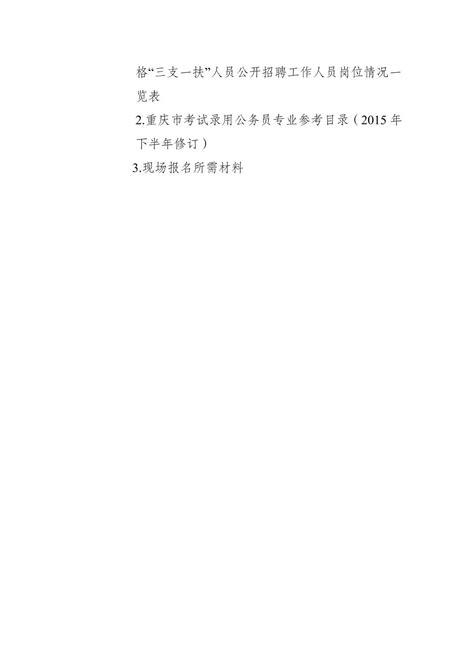 格“三支一扶”人员公开招聘工作人员岗位情况一览表

2.重庆市考试录用公务员专业参考目录（2015年下半年修订）

3.现场报名所需材料